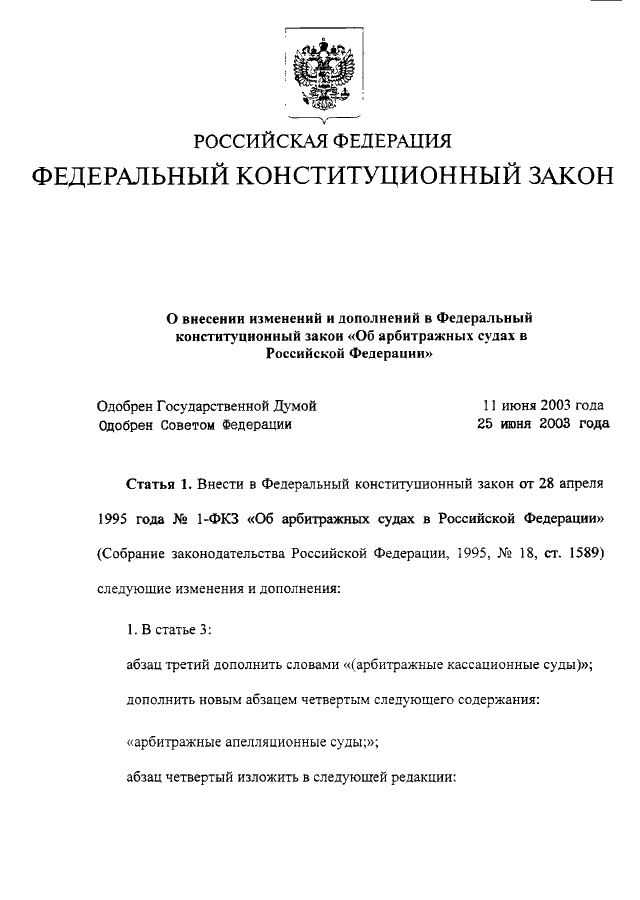 РОССИЙСКАЯ ФЕДЕРАЦИЯ

ФЕДЕРАЛЬНЫЙ КОНСТИТУЦИОННЫЙ ЗАКОН

О внесении изменений и дополнений в Федеральный конституционный закон «Об арбитражных судах в Российской Федерации»

Одобрен Государственной Думой 11 июня 2003 года
Одобрен Советом Федерации 25 июня 2003 года

Статья 1. Внести в Федеральный конституционный закон от 28 апреля 1995 года № 1-ФКЗ «Об арбитражных судах в Российской Федерации» (Собрание законодательства Российской Федерации, 1995, № 18, ст. 1589) следующие изменения и дополнения:

1. В статье 3:

абзац третий дополнить словами «(арбитражные кассационные суды)»;

дополнить новым абзацем четвертым следующего содержания:

«арбитражные апелляционные суды;»;

абзац четвертый изложить в следующей редакции: